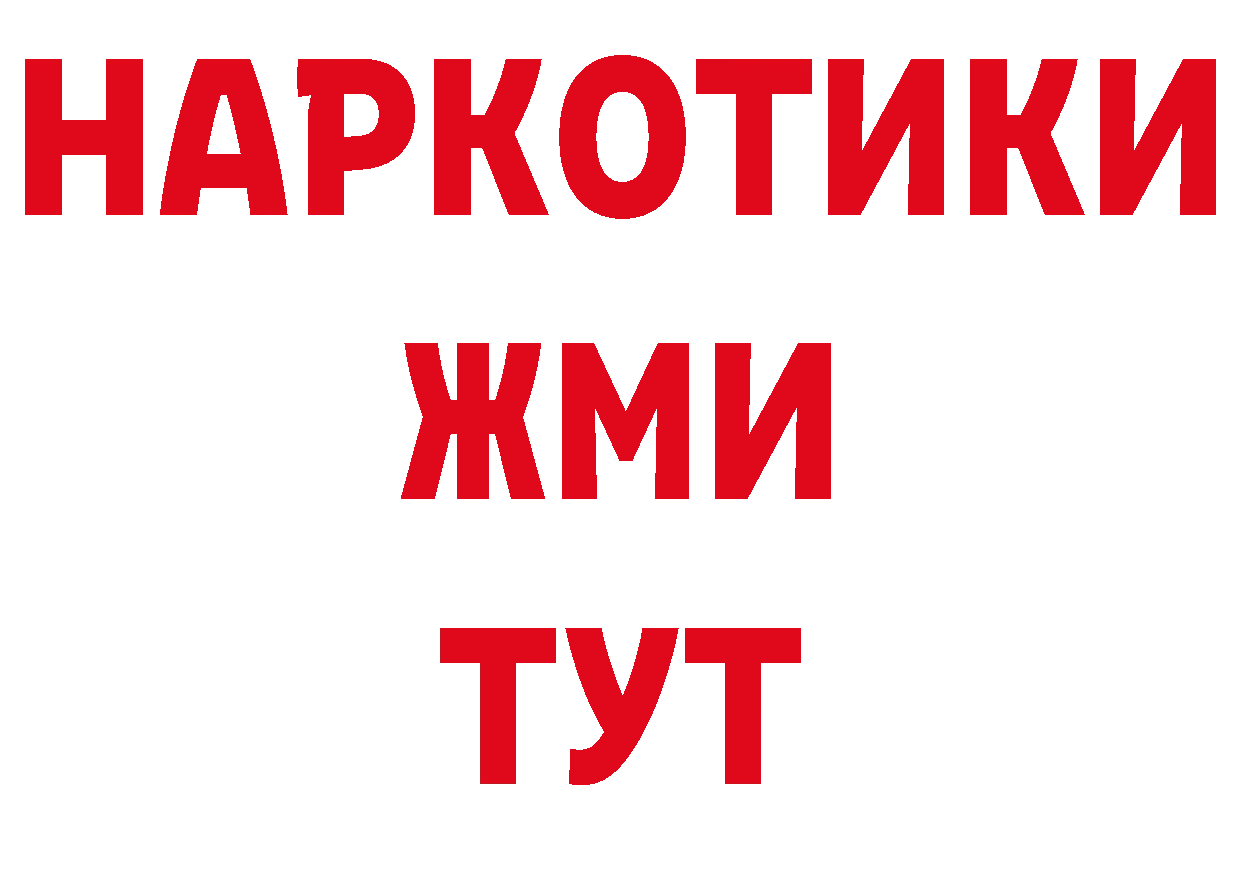 НАРКОТИКИ
ЖМИ
ТУТ